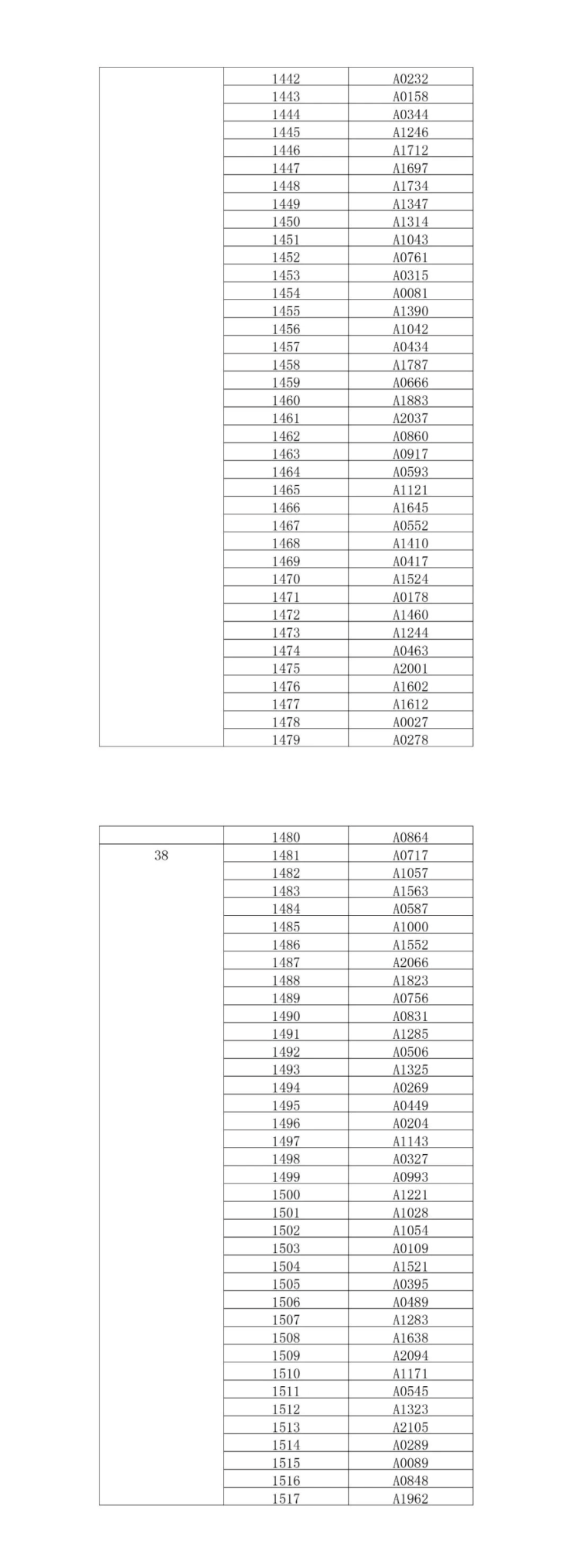 | | | |
|---|---|---|
| | 1442 | A0232 |
| | 1443 | A0158 |
| | 1444 | A0344 |
| | 1445 | A1246 |
| | 1446 | A1712 |
| | 1447 | A1697 |
| | 1448 | A1734 |
| | 1449 | A1347 |
| | 1450 | A1314 |
| | 1451 | A1043 |
| | 1452 | A0761 |
| | 1453 | A0315 |
| | 1454 | A0081 |
| | 1455 | A1390 |
| | 1456 | A1042 |
| | 1457 | A0434 |
| | 1458 | A1787 |
| | 1459 | A0666 |
| | 1460 | A1883 |
| | 1461 | A2037 |
| | 1462 | A0860 |
| | 1463 | A0917 |
| | 1464 | A0593 |
| | 1465 | A1121 |
| | 1466 | A1645 |
| | 1467 | A0552 |
| | 1468 | A1410 |
| | 1469 | A0417 |
| | 1470 | A1524 |
| | 1471 | A0178 |
| | 1472 | A1460 |
| | 1473 | A1244 |
| | 1474 | A0463 |
| | 1475 | A2001 |
| | 1476 | A1602 |
| | 1477 | A1612 |
| | 1478 | A0027 |
| | 1479 | A0278 |

| | | |
|---|---|---|
| | 1480 | A0864 |
| 38 | 1481 | A0717 |
| | 1482 | A1057 |
| | 1483 | A1563 |
| | 1484 | A0587 |
| | 1485 | A1000 |
| | 1486 | A1552 |
| | 1487 | A2066 |
| | 1488 | A1823 |
| | 1489 | A0756 |
| | 1490 | A0831 |
| | 1491 | A1285 |
| | 1492 | A0506 |
| | 1493 | A1325 |
| | 1494 | A0269 |
| | 1495 | A0449 |
| | 1496 | A0204 |
| | 1497 | A1143 |
| | 1498 | A0327 |
| | 1499 | A0993 |
| | 1500 | A1221 |
| | 1501 | A1028 |
| | 1502 | A1054 |
| | 1503 | A0109 |
| | 1504 | A1521 |
| | 1505 | A0395 |
| | 1506 | A0489 |
| | 1507 | A1283 |
| | 1508 | A1638 |
| | 1509 | A2094 |
| | 1510 | A1171 |
| | 1511 | A0545 |
| | 1512 | A1323 |
| | 1513 | A2105 |
| | 1514 | A0289 |
| | 1515 | A0089 |
| | 1516 | A0848 |
| | 1517 | A1962 |